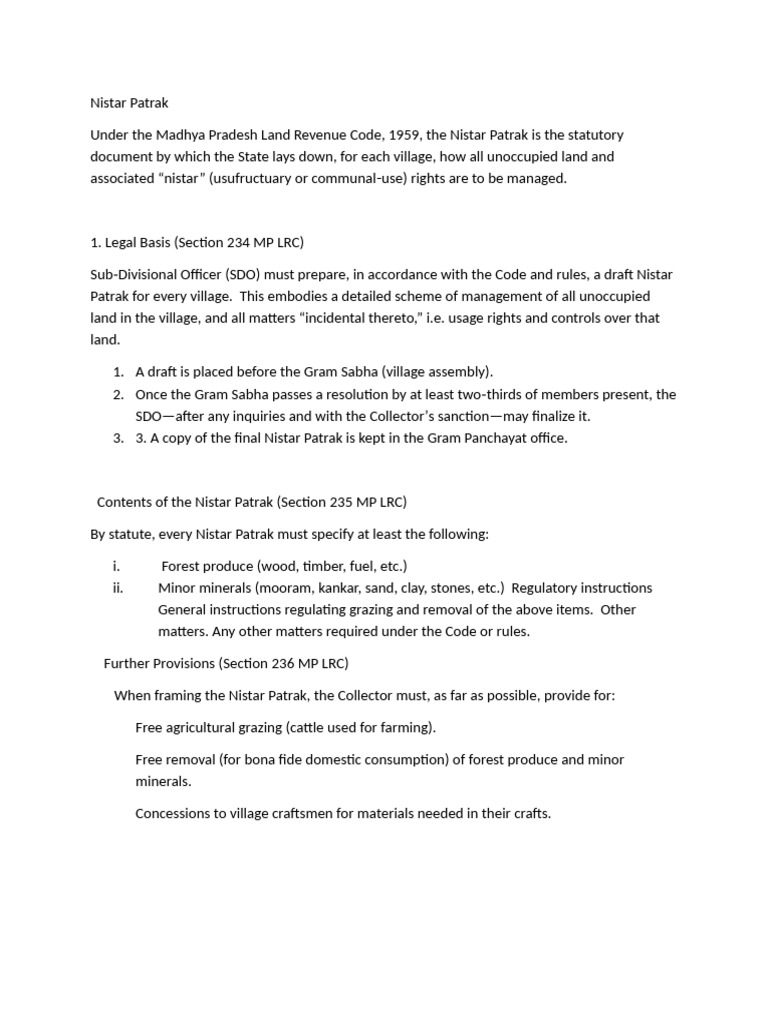 Nistar Patrak

Under the Madhya Pradesh Land Revenue Code, 1959, the Nistar Patrak is the statutory document by which the State lays down, for each village, how all unoccupied land and associated “nistar” (usufructuary or communal-use) rights are to be managed.

1. Legal Basis (Section 234 MP LRC)

Sub-Divisional Officer (SDO) must prepare, in accordance with the Code and rules, a draft Nistar Patrak for every village. This embodies a detailed scheme of management of all unoccupied land in the village, and all matters “incidental thereto,” i.e. usage rights and controls over that land.

1. A draft is placed before the Gram Sabha (village assembly).
2. Once the Gram Sabha passes a resolution by at least two-thirds of members present, the SDO—after any inquiries and with the Collector’s sanction—may finalize it.
3. 3. A copy of the final Nistar Patrak is kept in the Gram Panchayat office.

Contents of the Nistar Patrak (Section 235 MP LRC)

By statute, every Nistar Patrak must specify at least the following:

i. Forest produce (wood, timber, fuel, etc.)
ii. Minor minerals (mooram, kankar, sand, clay, stones, etc.) Regulatory instructions General instructions regulating grazing and removal of the above items. Other matters. Any other matters required under the Code or rules.

Further Provisions (Section 236 MP LRC)

When framing the Nistar Patrak, the Collector must, as far as possible, provide for:

Free agricultural grazing (cattle used for farming).

Free removal (for bona fide domestic consumption) of forest produce and minor minerals.

Concessions to village craftsmen for materials needed in their crafts.